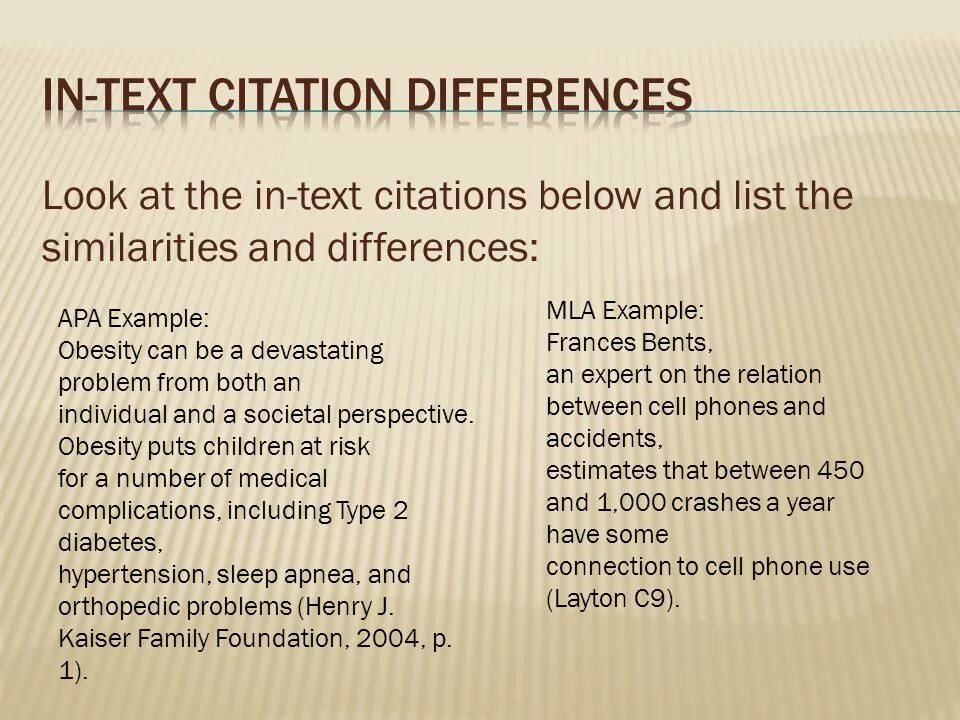 IN-TEXT CITATION DIFFERENCES

Look at the in-text citations below and list the similarities and differences:

APA Example:
Obesity can be a devastating problem from both an individual and a societal perspective. Obesity puts children at risk for a number of medical complications, including Type 2 diabetes, hypertension, sleep apnea, and orthopedic problems (Henry J. Kaiser Family Foundation, 2004, p. 1).

MLA Example:
Frances Bents, an expert on the relation between cell phones and accidents, estimates that between 450 and 1,000 crashes a year have some connection to cell phone use (Layton C9).